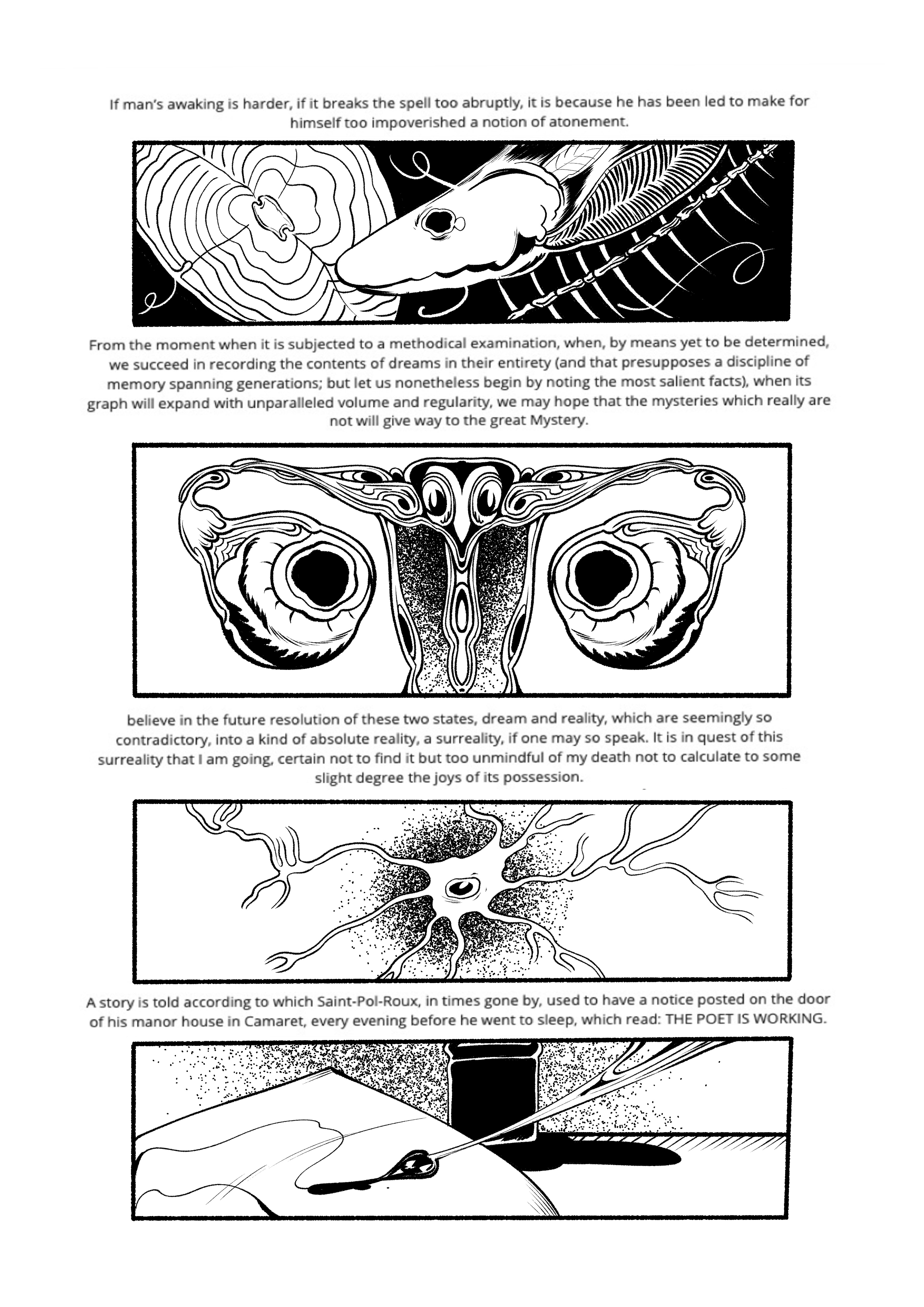 If man's awaking is harder, if it breaks the spell too abruptly, it is because he has been led to make for himself too impoverished a notion of atonement.

From the moment when it is subjected to a methodical examination, when, by means yet to be determined, we succeed in recording the contents of dreams in their entirety (and that presupposes a discipline of memory spanning generations; but let us nonetheless begin by noting the most salient facts), when its graph will expand with unparalleled volume and regularity, we may hope that the mysteries which really are not will give way to the great Mystery.

believe in the future resolution of these two states, dream and reality, which are seemingly so contradictory, into a kind of absolute reality, a surreality, if one may so speak. It is in quest of this surreality that I am going, certain not to find it but too unmindful of my death not to calculate to some slight degree the joys of its possession.

A story is told according to which Saint-Pol-Roux, in times gone by, used to have a notice posted on the door of his manor house in Camaret, every evening before he went to sleep, which read: THE POET IS WORKING.